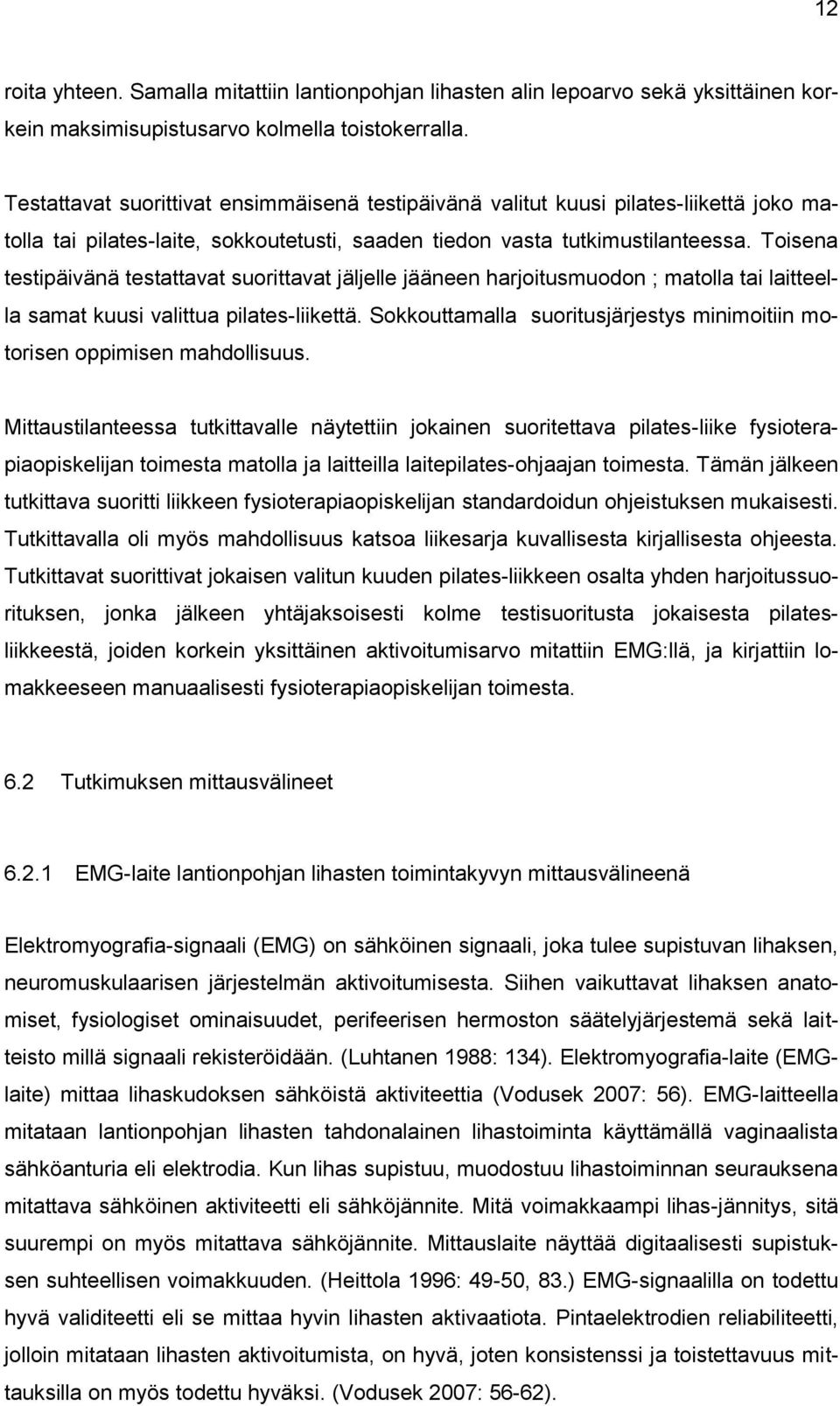 12

roita yhteen. Samalla mitattiin lantionpohjan lihasten alin lepoarvo sekä yksittäinen korkein maksimisupistusarvo kolmella toistokerralla.

Testattavat suorittivat ensimmäisenä testipäivänä valitut kuusi pilates-liikettä joko matolla tai pilates-laite, sokkoutetusti, saaden tiedon vasta tutkimustilanteessa. Toisena testipäivänä testattavat suorittavat jäljelle jääneen harjoitusmuodon ; matolla tai laitteella samat kuusi valittua pilates-liikettä. Sokkouttamalla suoritusjärjestys minimoitiin motorisen oppimisen mahdollisuus.

Mittaustilanteessa tutkittavalle näytettiin jokainen suoritettava pilates-liike fysioterapiaopiskelijan toimesta matolla ja laitteilla laitepilates-ohjaajan toimesta. Tämän jälkeen tutkittava suoritti liikkeen fysioterapiaopiskelijan standardoidun ohjeistuksen mukaisesti. Tutkittavalla oli myös mahdollisuus katsoa liikesarja kuvallisesta kirjallisesta ohjeesta. Tutkittavat suorittivat jokaisen valitun kuuden pilates-liikkeen osalta yhden harjoitussuorituksen, jonka jälkeen yhtäjaksoisesti kolme testisuoritusta jokaisesta pilatesliikkeestä, joiden korkein yksittäinen aktivoitumisarvo mitattiin EMG:llä, ja kirjattiin lomakkeeseen manuaalisesti fysioterapiaopiskelijan toimesta.

6.2 Tutkimuksen mittausvälineet

6.2.1 EMG-laite lantionpohjan lihasten toimintakyvyn mittausvälineenä

Elektromyografia-signaali (EMG) on sähköinen signaali, joka tulee supistuvan lihaksen, neuromuskulaarisen järjestelmän aktivoitumisesta. Siihen vaikuttavat lihaksen anatomiset, fysiologiset ominaisuudet, perifeerisen hermoston säätelyjärjestemä sekä laitteisto millä signaali rekisteröidään. (Luhtanen 1988: 134). Elektromyografia-laite (EMG-laite) mittaa lihaskudoksen sähköistä aktiviteettia (Vodusek 2007: 56). EMG-laitteella mitataan lantionpohjan lihasten tahdonalainen lihastoiminta käyttämällä vaginaalista sähköanturia eli elektrodia. Kun lihas supistuu, muodostuu lihastoiminnan seurauksena mitattava sähköinen aktiviteetti eli sähköjännite. Mitä voimakkaampi lihas-jännitys, sitä suurempi on myös mitattava sähköjännite. Mittauslaite näyttää digitaalisesti supistuksen suhteellisen voimakkuuden. (Heittola 1996: 49-50, 83.) EMG-signaalilla on todettu hyvä validiteetti eli se mittaa hyvin lihasten aktivaatiota. Pintaelektrodien reliabiliteetti, jolloin mitataan lihasten aktivoitumista, on hyvä, joten konsistenssi ja toistettavuus mittauksilla on myös todettu hyväksi. (Vodusek 2007: 56-62).